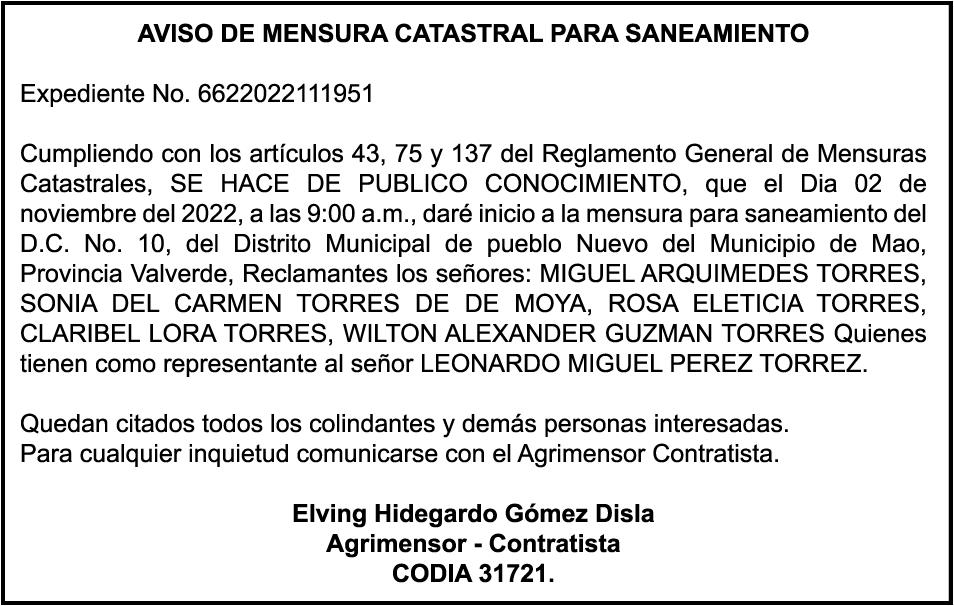 AVISO DE MENSURA CATASTRAL PARA SANEAMIENTO

Expediente No. 6622022111951

Cumpliendo con los artículos 43, 75 y 137 del Reglamento General de Mensuras Catastrales, SE HACE DE PUBLICO CONOCIMIENTO, que el Dia 02 de noviembre del 2022, a las 9:00 a.m., daré inicio a la mensura para saneamiento del D.C. No. 10, del Distrito Municipal de pueblo Nuevo del Municipio de Mao, Provincia Valverde, Reclamantes los señores: MIGUEL ARQUIMEDES TORRES, SONIA DEL CARMEN TORRES DE DE MOYA, ROSA ELETICIA TORRES, CLARIBEL LORA TORRES, WILTON ALEXANDER GUZMAN TORRES Quienes tienen como representante al señor LEONARDO MIGUEL PEREZ TORREZ.

Quedan citados todos los colindantes y demás personas interesadas.
Para cualquier inquietud comunicarse con el Agrimensor Contratista.

Elving Hidegardo Gómez Disla
Agrimensor - Contratista
CODIA 31721.